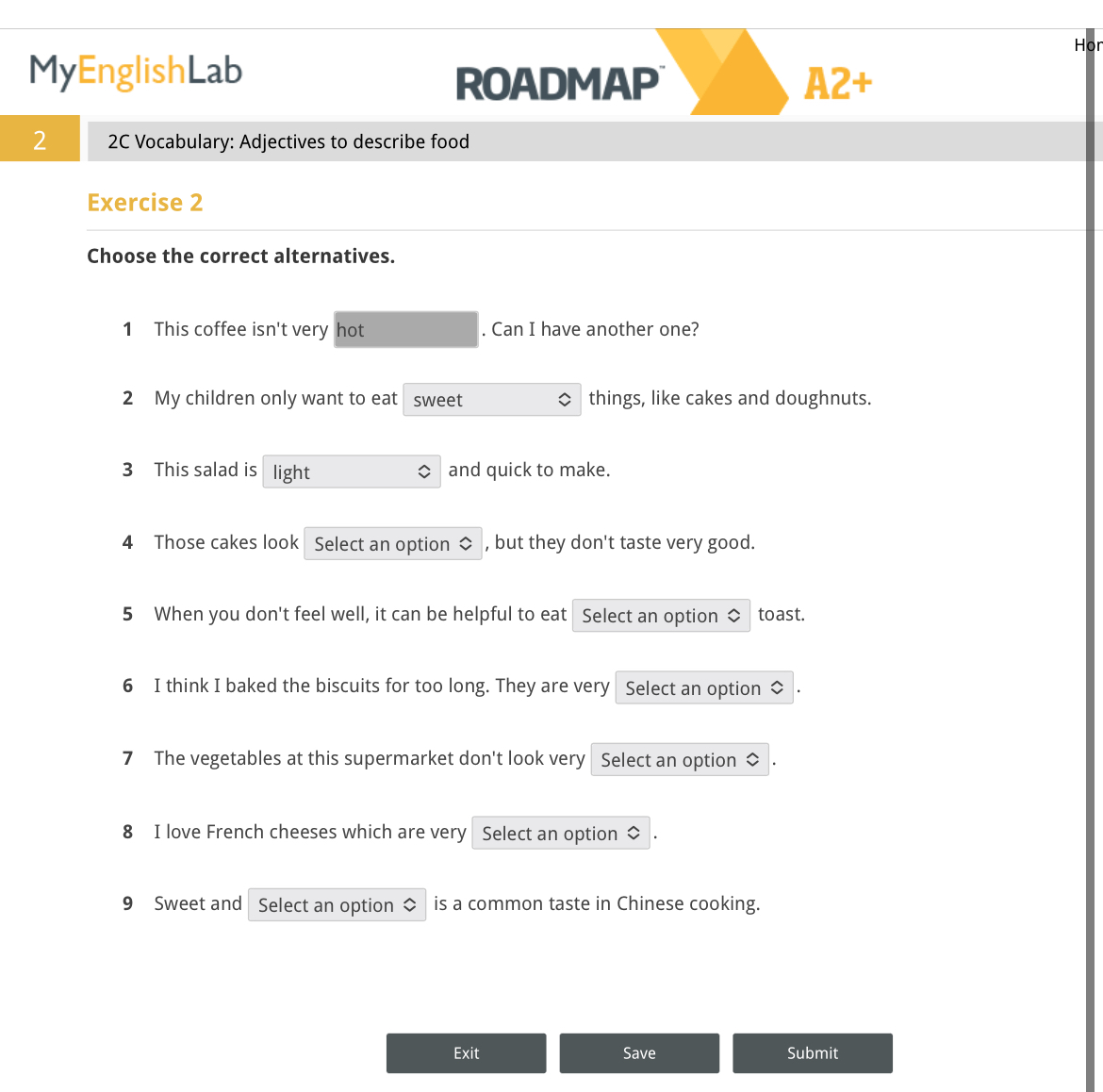 MyEnglishLab

ROADMAP A2+

Hor

2

2C Vocabulary: Adjectives to describe food

Exercise 2

Choose the correct alternatives.

1 This coffee isn't very hot . Can I have another one?

2 My children only want to eat sweet things, like cakes and doughnuts.

3 This salad is light and quick to make.

4 Those cakes look Select an option , but they don't taste very good.

5 When you don't feel well, it can be helpful to eat Select an option toast.

6 I think I baked the biscuits for too long. They are very Select an option .

7 The vegetables at this supermarket don't look very Select an option .

8 I love French cheeses which are very Select an option .

9 Sweet and Select an option is a common taste in Chinese cooking.

Exit

Save

Submit